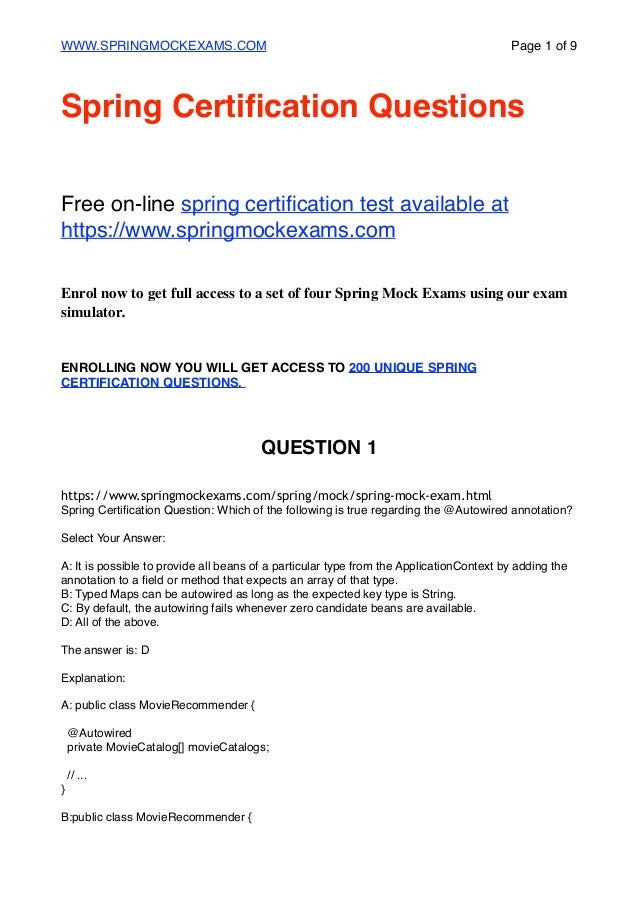 WWW.SPRINGMOCKEXAMS.COM Page 1 of 9

Spring Certification Questions

Free on-line spring certification test available at https://www.springmockexams.com

Enrol now to get full access to a set of four Spring Mock Exams using our exam simulator.

ENROLLING NOW YOU WILL GET ACCESS TO 200 UNIQUE SPRING CERTIFICATION QUESTIONS.

QUESTION 1

https://www.springmockexams.com/spring/mock/spring-mock-exam.html
Spring Certification Question: Which of the following is true regarding the @Autowired annotation?

Select Your Answer:

A: It is possible to provide all beans of a particular type from the ApplicationContext by adding the annotation to a field or method that expects an array of that type.
B: Typed Maps can be autowired as long as the expected key type is String.
C: By default, the autowiring fails whenever zero candidate beans are available.
D: All of the above.

The answer is: D

Explanation:

A: public class MovieRecommender {

@Autowired
private MovieCatalog[] movieCatalogs;

// ...
}

B:public class MovieRecommender {